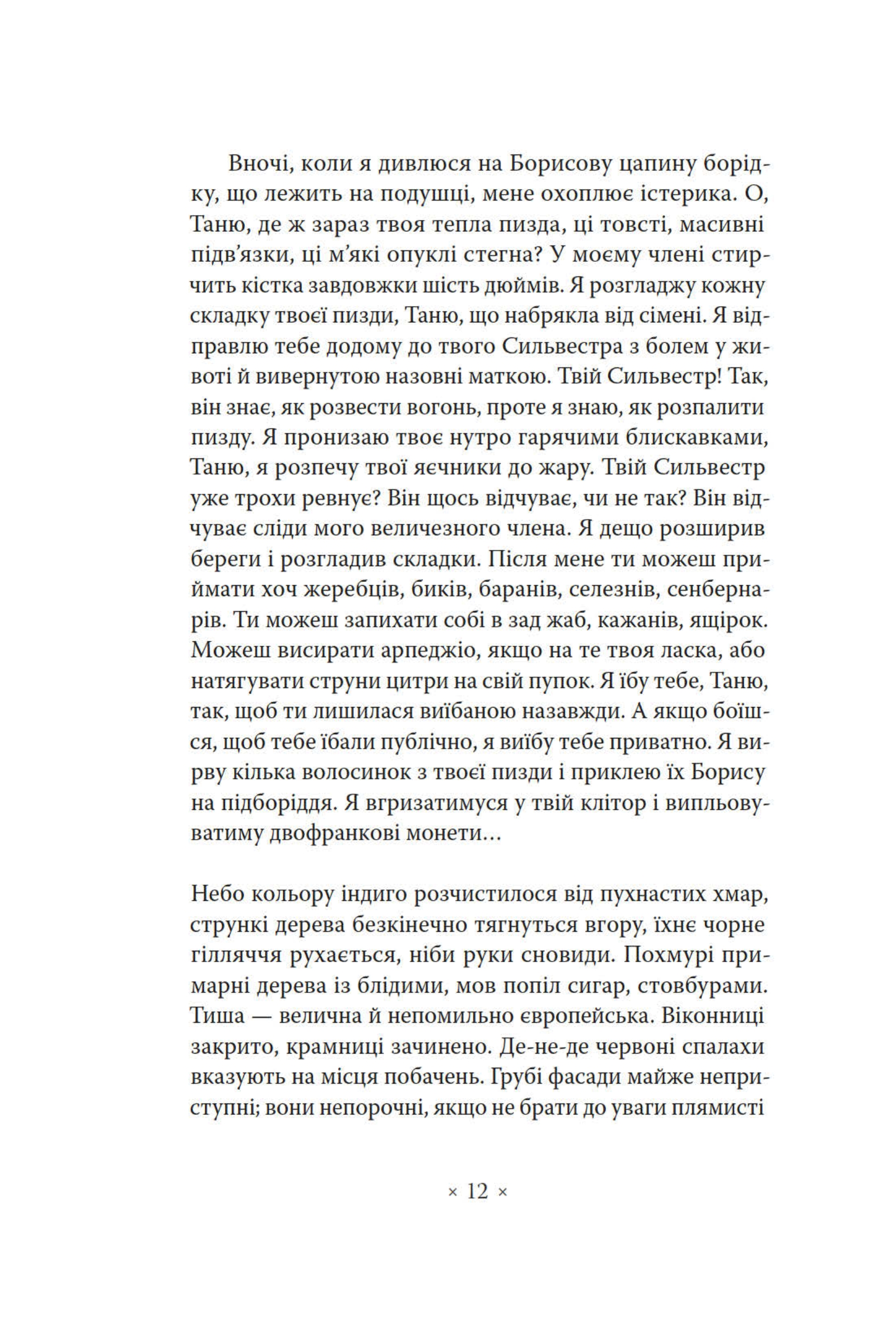 Вночі, коли я дивлюся на Борисову цапину борідку, що лежить на подушці, мене охоплює істерика. О, Таню, де ж зараз твоя тепла пизда, ці товсті, масивні підв'язки, ці м'які опуклі стегна? У моєму члені стирчить кістка завдовжки шість дюймів. Я розгладжу кожну складку твоєї пизди, Таню, що набрякла від сімені. Я відправлю тебе додому до твого Сильвестра з болем у животі й вивернутою назовні маткою. Твій Сильвестр! Так, він знає, як розвести вогонь, проте я знаю, як розпалити пизду. Я пронизаю твоє нутро гарячими блискавками, Таню, я розпечу твої яєчники до жару. Твій Сильвестр уже трохи ревнує? Він щось відчуває, чи не так? Він відчуває сліди мого величезного члена. Я дещо розширив береги і розгладив складки. Після мене ти можеш приймати хоч жеребців, биків, баранів, селезнів, сенбернарів. Ти можеш запихати собі в зад жаб, кажанів, ящірок. Можеш висирати арпеджіо, якщо на те твоя ласка, або натягувати струни цитри на свій пупок. Я їбу тебе, Таню, так, щоб ти лишилася виїбаною назавжди. А якщо боїшся, щоб тебе їбали публічно, я виїбу тебе приватно. Я вирву кілька волосинок з твоєї пизди і приклею їх Борису на підборіддя. Я вгризатимуся у твій клітор і випльовуватиму двофранкові монети…

Небо кольору індиго розчистилося від пухнастих хмар, стрункі дерева безкінечно тягнуться вгору, їхнє чорне гілляччя рухається, ніби руки сновиди. Похмурі примарні дерева із блідими, мов попіл сигар, стовбурами. Тиша — велична й непомильно європейська. Віконниці закрито, крамниці зачинено. Де-не-де червоні спалахи вказують на місця побачень. Грубі фасади майже неприступні; вони непорочні, якщо не брати до уваги плямисті

× 12 ×